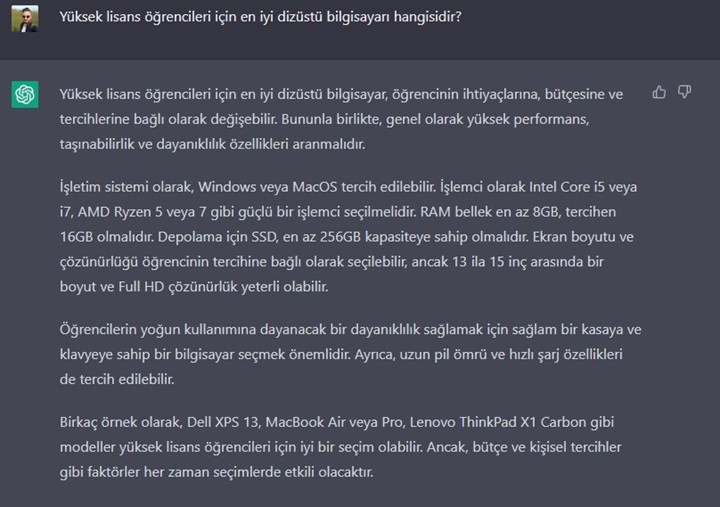 Yüksek lisans öğrencileri için en iyi dizüstü bilgisayarı hangisidir?

Yüksek lisans öğrencileri için en iyi dizüstü bilgisayar, öğrencinin ihtiyaçlarına, bütçesine ve tercihlerine bağlı olarak değişebilir. Bununla birlikte, genel olarak yüksek performans, taşınabilirlik ve dayanıklılık özellikleri aranmalıdır.

İşletim sistemi olarak, Windows veya MacOS tercih edilebilir. İşlemci olarak Intel Core i5 veya i7, AMD Ryzen 5 veya 7 gibi güçlü bir işlemci seçilmelidir. RAM bellek en az 8GB, tercihen 16GB olmalıdır. Depolama için SSD, en az 256GB kapasiteye sahip olmalıdır. Ekran boyutu ve çözünürlüğü öğrencinin tercihine bağlı olarak seçilebilir, ancak 13 ila 15 inç arasında bir boyut ve Full HD çözünürlük yeterli olabilir.

Öğrencilerin yoğun kullanımına dayanacak bir dayanıklılık sağlamak için sağlam bir kasaya ve klavyeye sahip bir bilgisayar seçmek önemlidir. Ayrıca, uzun pil ömrü ve hızlı şarj özellikleri de tercih edilebilir.

Birkaç örnek olarak, Dell XPS 13, MacBook Air veya Pro, Lenovo ThinkPad X1 Carbon gibi modeller yüksek lisans öğrencileri için iyi bir seçim olabilir. Ancak, bütçe ve kişisel tercihler gibi faktörler her zaman seçimlerde etkili olacaktır.